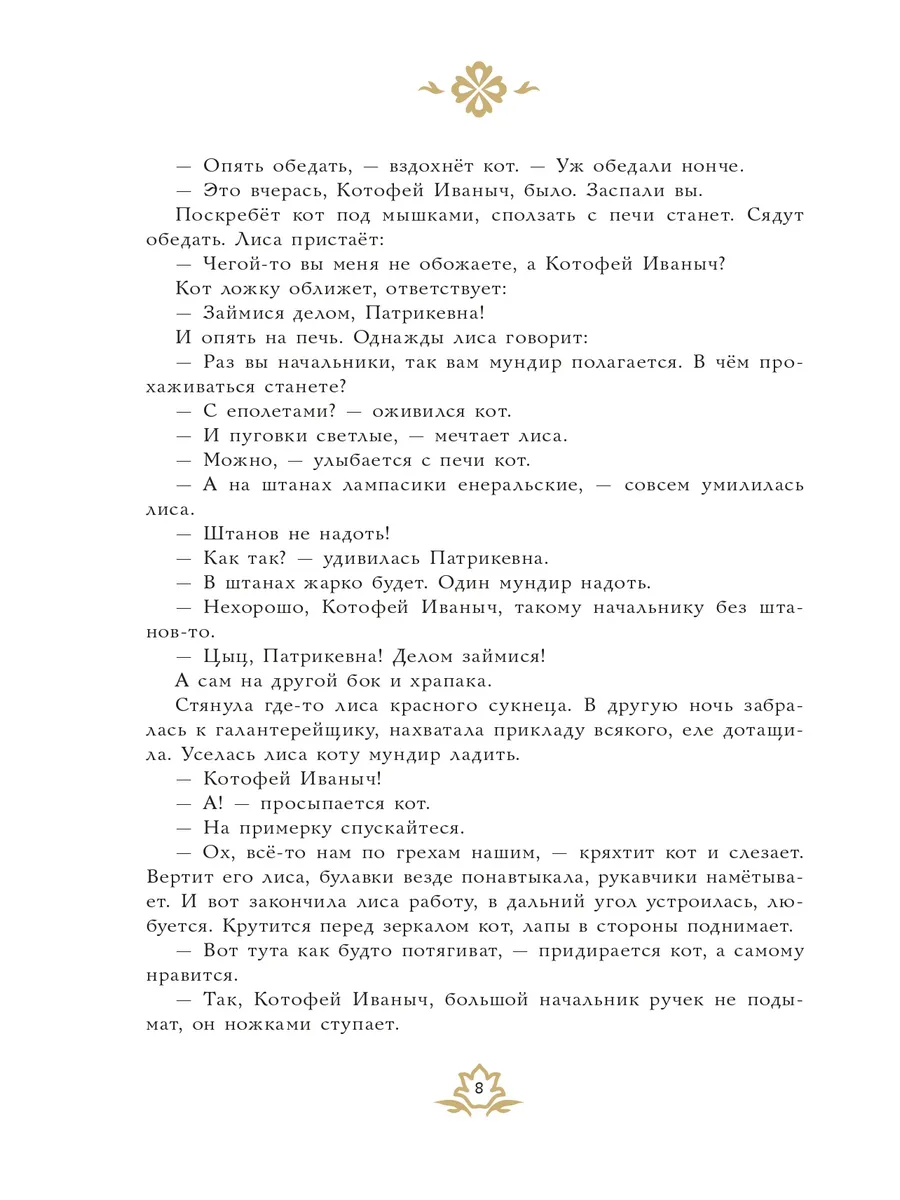 — Опять обедать, — вздохнёт кот. — Уж обедали нонче.
— Это вчерась, Котофей Иваныч, было. Заспали вы.
Поскребёт кот под мышками, сползать с печи станет. Сядут обедать. Лиса пристаёт:
— Чегой-то вы меня не обожаете, а Котофей Иваныч?
Кот ложку оближет, ответствует:
— Займися делом, Патрикевна!
И опять на печь. Однажды лиса говорит:
— Раз вы начальники, так вам мундир полагается. В чём прохаживаться станете?
— С еполетами? — оживился кот.
— И пуговки светлые, — мечтает лиса.
— Можно, — улыбается с печи кот.
— А на штанах лампасики енеральские, — совсем умилилась лиса.
— Штанов не надоть!
— Как так? — удивилась Патрикевна.
— В штанах жарко будет. Один мундир надоть.
— Нехорошо, Котофей Иваныч, такому начальнику без штанов-то.
— Цыц, Патрикевна! Делом займися!
А сам на другой бок и храпака.
Стянула где-то лиса красного сукнеца. В другую ночь забралась к галантерейщику, нахватала прикладу всякого, еле дотащила. Уселась лиса коту мундир ладить.
— Котофей Иваныч!
— А! — просыпается кот.
— На примерку спускайтеся.
— Ох, всё-то нам по грехам нашим, — кряхтит кот и слезает. Вертит его лиса, булавки везде понавтыкала, рукавчики намётывает. И вот закончила лиса работу, в дальний угол устроилась, любуется. Крутится перед зеркалом кот, лапы в стороны поднимает.
— Вот тута как будто потягиват, — придирается кот, а самому нравится.
— Так, Котофей Иваныч, большой начальник ручек не подымат, он ножками ступает.

8